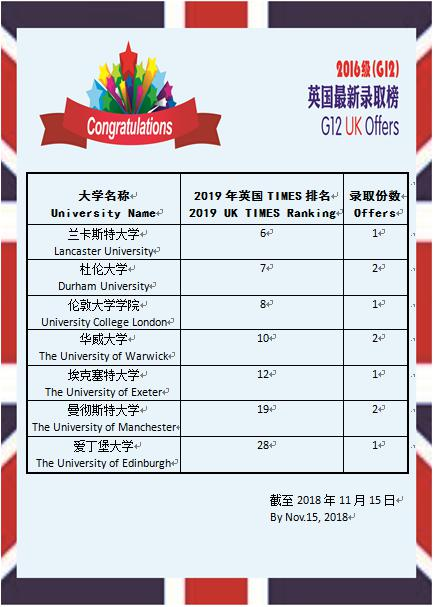 Congratulations

2016级(G12)
英国最新录取榜
G12 UK Offers

| 大学名称 University Name | 2019 年英国 TIMES 排名 2019 UK TIMES Ranking | 录取份数 Offers |
|---|---|---|
| 兰卡斯特大学 Lancaster University | 6 | 1 |
| 杜伦大学 Durham University | 7 | 2 |
| 伦敦大学学院 University College London | 8 | 1 |
| 华威大学 The University of Warwick | 10 | 2 |
| 埃克塞特大学 The University of Exeter | 12 | 1 |
| 曼彻斯特大学 The University of Manchester | 19 | 2 |
| 爱丁堡大学 The University of Edinburgh | 28 | 1 |

截至 2018 年 11 月 15 日
By Nov.15, 2018